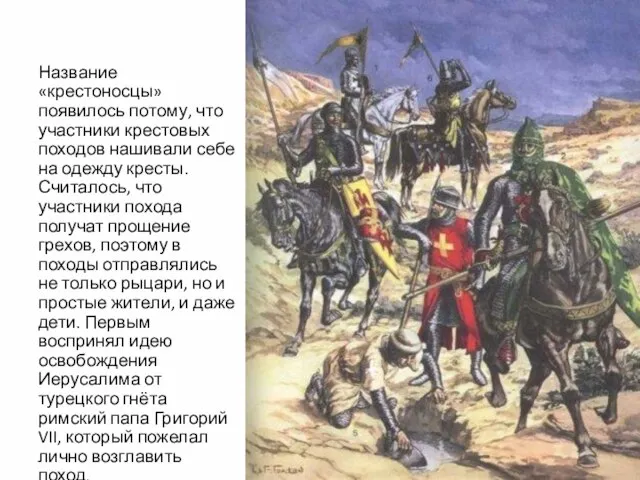 Название «крестоносцы» появилось потому, что участники крестовых походов нашивали себе на одежду кресты. Считалось, что участники похода получат прощение грехов, поэтому в походы отправлялись не только рыцари, но и простые жители, и даже дети. Первым воспринял идею освобождения Иерусалима от турецкого гнёта римский папа Григорий VII, который пожелал лично возглавить поход.